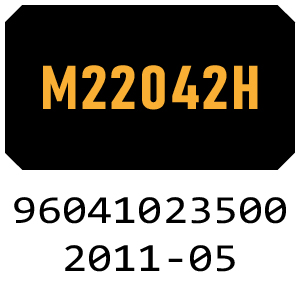 M22042H

96041023500
2011-05